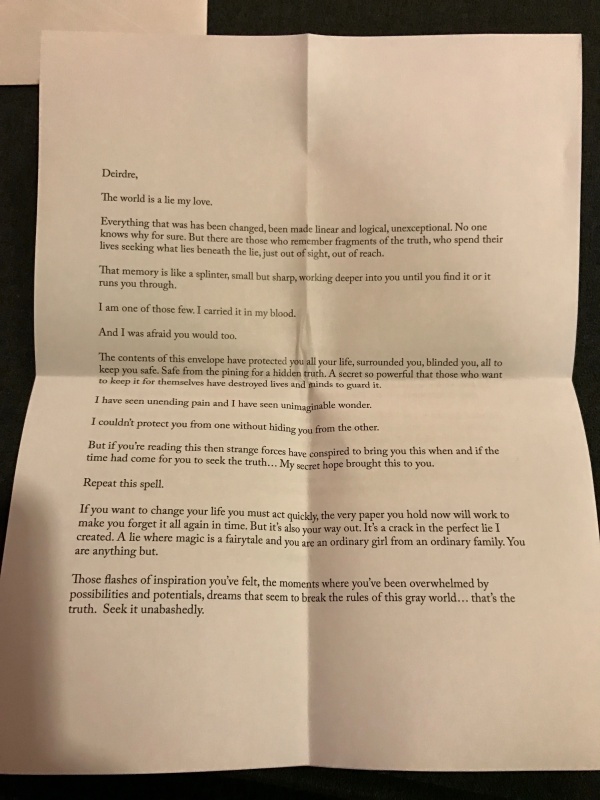 Deirdre,

The world is a lie my love.

Everything that was has been changed, been made linear and logical, unexceptional. No one knows why for sure. But there are those who remember fragments of the truth, who spend their lives seeking what lies beneath the lie, just out of sight, out of reach.

That memory is like a splinter, small but sharp, working deeper into you until you find it or it runs you through.

I am one of those few. I carried it in my blood.

And I was afraid you would too.

The contents of this envelope have protected you all your life, surrounded you, blinded you, all to keep you safe. Safe from the pining for a hidden truth. A secret so powerful that those who want to keep it for themselves have destroyed lives and minds to guard it.

I have seen unending pain and I have seen unimaginable wonder.

I couldn't protect you from one without hiding you from the other.

But if you're reading this then strange forces have conspired to bring you this when and if the time had come for you to seek the truth... My secret hope brought this to you.

Repeat this spell.

If you want to change your life you must act quickly, the very paper you hold now will work to make you forget it all again in time. But it's also your way out. It's a crack in the perfect lie I created. A lie where magic is a fairytale and you are an ordinary girl from an ordinary family. You are anything but.

Those flashes of inspiration you've felt, the moments where you've been overwhelmed by possibilities and potentials, dreams that seem to break the rules of this gray world... that's the truth. Seek it unabashedly.